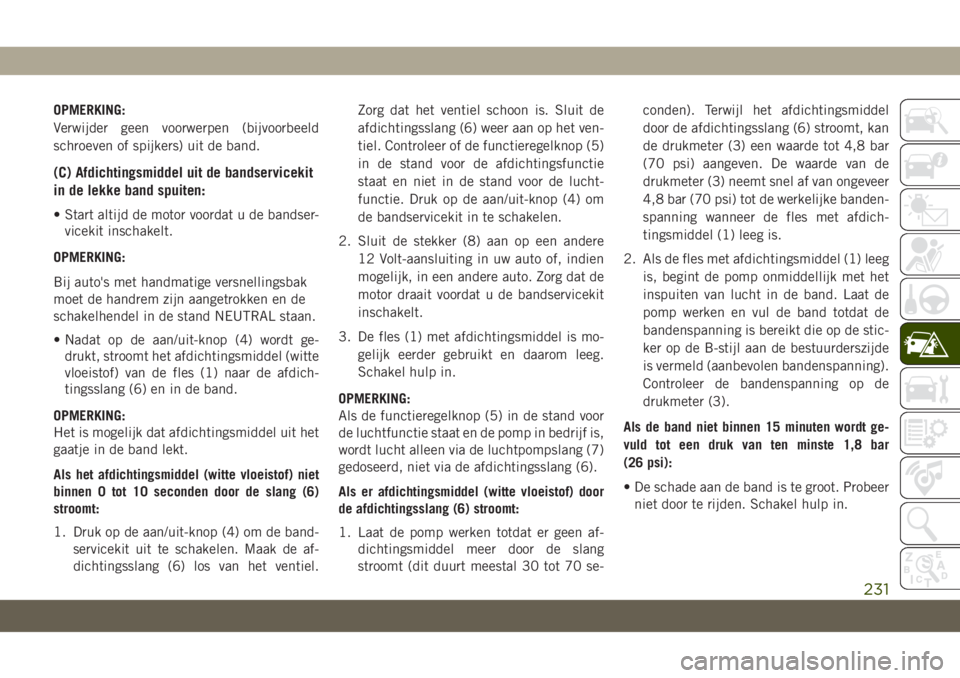 OPMERKING:
Verwijder geen voorwerpen (bijvoorbeeld schroeven of spijkers) uit de band.

(C) Afdichtingsmiddel uit de bandservicekit in de lekke band spuiten:

• Start altijd de motor voordat u de bandservicekit inschakelt.

OPMERKING:
Bij auto's met handmatige versnellingsbak moet de handrem zijn aangetrokken en de schakelhendel in de stand NEUTRAL staan.

• Nadat op de aan/uit-knop (4) wordt gedrukt, stroomt het afdichtingsmiddel (witte vloeistof) van de fles (1) naar de afdichtingsslang (6) en in de band.

OPMERKING:
Het is mogelijk dat afdichtingsmiddel uit het gaatje in de band lekt.

Als het afdichtingsmiddel (witte vloeistof) niet binnen 0 tot 10 seconden door de slang (6) stroomt:

1. Druk op de aan/uit-knop (4) om de bandservicekit uit te schakelen. Maak de afdichtingsslang (6) los van het ventiel. Zorg dat het ventiel schoon is. Sluit de afdichtingsslang (6) weer aan op het ventiel. Controleer of de functieregelknop (5) in de stand voor de afdichtingsfunctie staat en niet in de stand voor de luchtfunctie. Druk op de aan/uit-knop (4) om de bandservicekit in te schakelen.

2. Sluit de stekker (8) aan op een andere 12 Volt-aansluiting in uw auto of, indien mogelijk, in een andere auto. Zorg dat de motor draait voordat u de bandservicekit inschakelt.

3. De fles (1) met afdichtingsmiddel is mogelijk eerder gebruikt en daarom leeg. Schakel hulp in.

OPMERKING:
Als de functieregelknop (5) in de stand voor de luchtfunctie staat en de pomp in bedrijf is, wordt lucht alleen via de luchtpompslang (7) gedoseerd, niet via de afdichtingsslang (6).

Als er afdichtingsmiddel (witte vloeistof) door de afdichtingsslang (6) stroomt:

1. Laat de pomp werken totdat er geen afdichtingsmiddel meer door de slang stroomt (dit duurt meestal 30 tot 70 seconden). Terwijl het afdichtingsmiddel door de afdichtingsslang (6) stroomt, kan de drukmeter (3) een waarde tot 4,8 bar (70 psi) aangeven. De waarde van de drukmeter (3) neemt snel af van ongeveer 4,8 bar (70 psi) tot de werkelijke bandenspanning wanneer de fles met afdichtingsmiddel (1) leeg is.

2. Als de fles met afdichtingsmiddel (1) leeg is, begint de pomp onmiddellijk met het inspuiten van lucht in de band. Laat de pomp werken en vul de band totdat de bandenspanning is bereikt die op de sticker op de B-stijl aan de bestuurderszijde is vermeld (aanbevolen bandenspanning). Controleer de bandenspanning op de drukmeter (3).

Als de band niet binnen 15 minuten wordt gevuld tot een druk van ten minste 1,8 bar (26 psi):

• De schade aan de band is te groot. Probeer niet door te rijden. Schakel hulp in.

231

carmanualsonline.info